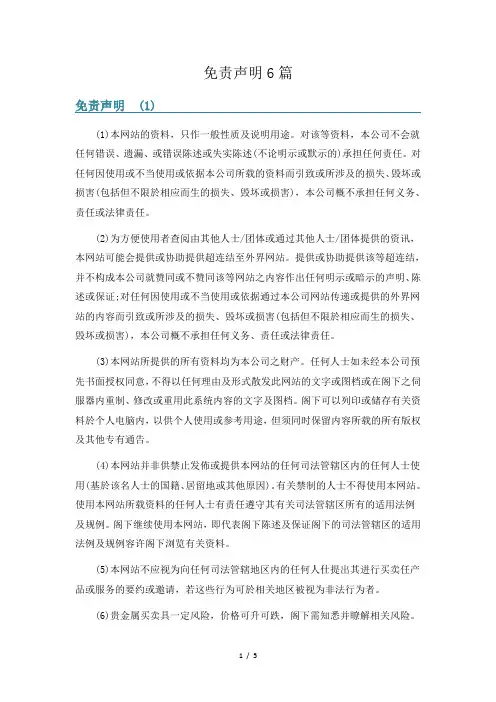 免责声明 6 篇

免责声明 (1)

⑴本网站的资料，只作一般性质及说明用途。对该等资料，本公司不会就任何错误、遗漏、或错误陈述或失实陈述(不论明示或默示的)承担任何责任。对任何因使用或不当使用或依据本公司所载的资料而引致或所涉及的损失、毁坏或损害(包括但不限於相应而生的损失、毁坏或损害)，本公司概不承担任何义务、责任或法律责任。

⑵为方便使用者查阅由其他人士/团体或通过其他人士/团体提供的资讯，本网站可能会提供或协助提供超连结至外界网站。提供或协助提供该等超连结，并不构成本公司就赞同或不赞同该等网站之内容作出任何明示或暗示的声明、陈述或保证;对任何因使用或不当使用或依据通过本公司网站传递或提供的外界网站的内容而引致或所涉及的损失、毁坏或损害(包括但不限於相应而生的损失、毁坏或损害)，本公司概不承担任何义务、责任或法律责任。

⑶本网站所提供的所有资料均为本公司之财产。任何人士如未经本公司预先书面授权同意，不得以任何理由及形式散发此网站的文字或图档或在阁下之伺服器内重制、修改或重用此系统内容的文字及图档。阁下可以列印或储存有关资料於个人电脑内，以供个人使用或参考用途，但须同时保留内容所载的所有版权及其他专有通告。

⑷本网站并非供禁止发佈或提供本网站的任何司法管辖区内的任何人士使用(基於该名人士的国籍、居留地或其他原因)，有关禁制的人士不得使用本网站。使用本网站所载资料的任何人士有责任遵守其有关司法管辖区所有的适用法例及规例。阁下继续使用本网站，即代表阁下陈述及保证阁下的司法管辖区的适用法例及规例容许阁下浏览有关资料。

⑸本网站不应视为向任何司法管辖地区内的任何人仕提出其进行买卖任产品或服务的要约或邀请，若这些行为可於相关地区被视为非法行为者。

⑹贵金属买卖具一定风险，价格可升可跌，阁下需知悉并瞭解相关风险。

1 / 5